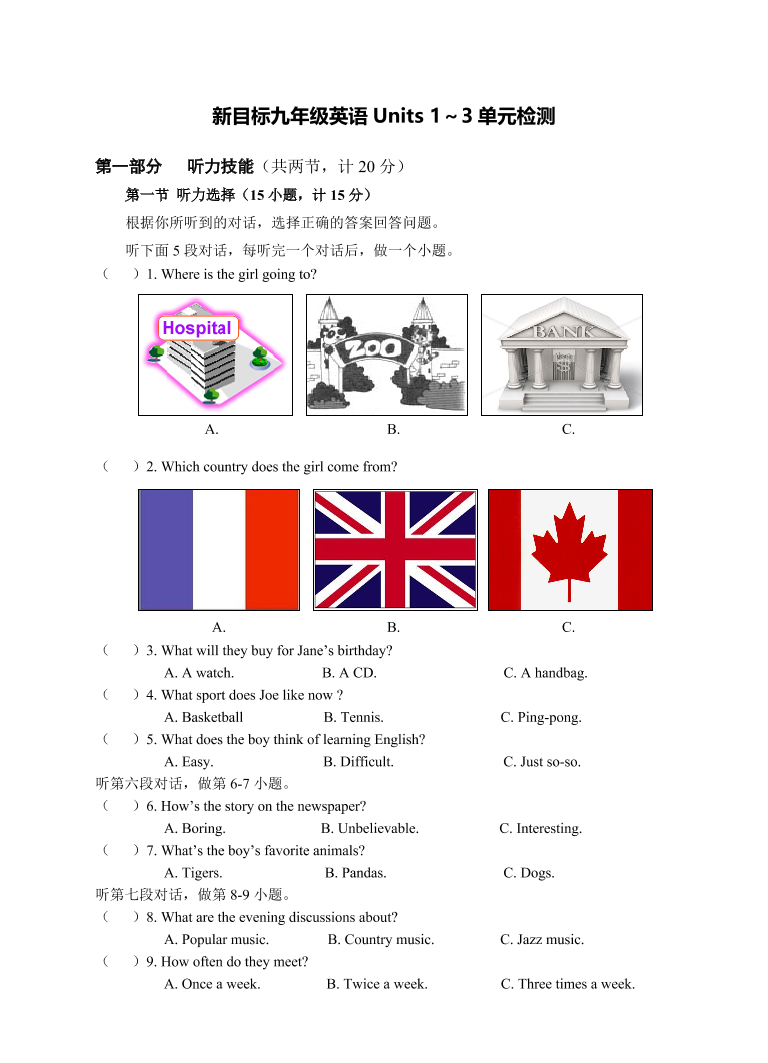 新目标九年级英语 Units 1～3 单元检测

第一部分　听力技能（共两节，计 20 分）

第一节 听力选择（15 小题，计 15 分）

根据你所听到的对话，选择正确的答案回答问题。

听下面 5 段对话，每听完一个对话后，做一个小题。

（　）1. Where is the girl going to?

Hospital

ZOO

BANK

A.　B.　C.

（　）2. Which country does the girl come from?

A.　B.　C.

（　）3. What will they buy for Jane's birthday?
A. A watch.　B. A CD.　C. A handbag.

（　）4. What sport does Joe like now ?
A. Basketball　B. Tennis.　C. Ping-pong.

（　）5. What does the boy think of learning English?
A. Easy.　B. Difficult.　C. Just so-so.

听第六段对话，做第 6-7 小题。

（　）6. How's the story on the newspaper?
A. Boring.　B. Unbelievable.　C. Interesting.

（　）7. What's the boy's favorite animals?
A. Tigers.　B. Pandas.　C. Dogs.

听第七段对话，做第 8-9 小题。

（　）8. What are the evening discussions about?
A. Popular music.　B. Country music.　C. Jazz music.

（　）9. How often do they meet?
A. Once a week.　B. Twice a week.　C. Three times a week.